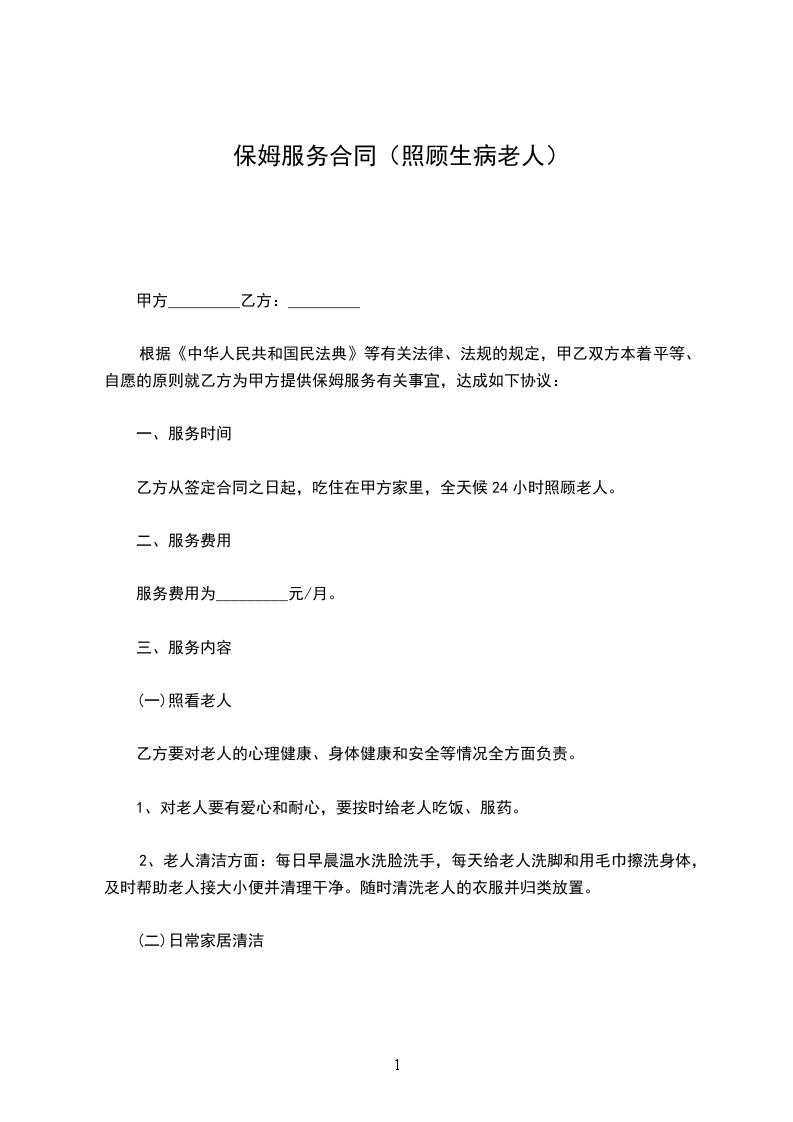 保姆服务合同（照顾生病老人）

甲方_________乙方：_________

根据《中华人民共和国民法典》等有关法律、法规的规定，甲乙双方本着平等、自愿的原则就乙方为甲方提供保姆服务有关事宜，达成如下协议：

一、服务时间

乙方从签定合同之日起，吃住在甲方家里，全天候 24 小时照顾老人。

二、服务费用

服务费用为_________元/月。

三、服务内容

(一)照看老人

乙方要对老人的心理健康、身体健康和安全等情况全方面负责。

1、对老人要有爱心和耐心，要按时给老人吃饭、服药。

2、老人清洁方面：每日早晨温水洗脸洗手，每天给老人洗脚和用毛巾擦洗身体，及时帮助老人接大小便并清理干净。随时清洗老人的衣服并归类放置。

(二)日常家居清洁

1